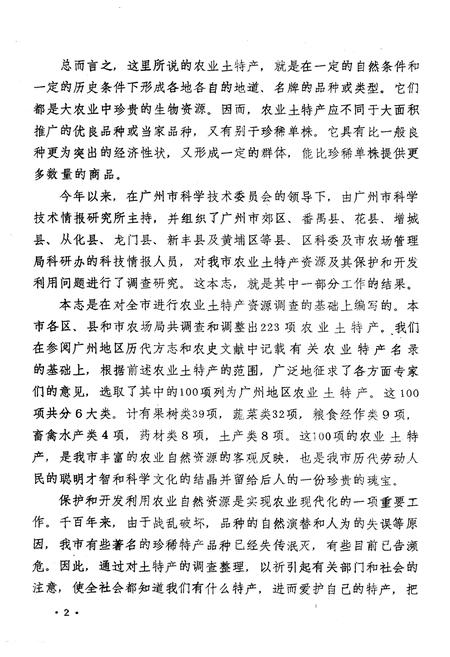 总而言之，这里所说的农业土特产，就是在一定的自然条件和一定的历史条件下形成各地各自的地道、名牌的品种或类型。它们都是大农业中珍贵的生物资源。因而，农业土特产应不同于大面积推广的优良品种或当家品种，又有别于珍稀单株。它具有比一般良种更为突出的经济性状，又形成一定的群体，能比珍稀单株提供更多数量的商品。

今年以来，在广州市科学技术委员会的领导下，由广州市科学技术情报研究所主持，并组织了广州市郊区、番禺县、花县、增城县、从化县、龙门县、新丰县及黄埔区等县、区科委及市农场管理局科研办的科技情报人员，对我市农业土特产资源及其保护和开发利用问题进行了调查研究。这本志，就是其中一部分工作的结果。

本志是在对全市进行农业土特产资源调查的基础上编写的。本市各区、县和市农场局共调查和调整出223项农业土特产。我们在参阅广州地区历代方志和农史文献中记载有关农业特产名录的基础上，根据前述农业土特产的范围，广泛地征求了各方面专家们的意见，选取了其中的100项列为广州地区农业土特产。这100项共分6大类。计有果树类39项，蔬菜类32项，粮食经作类9项，畜禽水产类4项，药材类8项，土产类8项。这100项的农业土特产，是我市丰富的农业自然资源的客观反映，也是我市历代劳动人民的聪明才智和科学文化的结晶并留给后人的一份珍贵的瑰宝。

保护和开发利用农业自然资源是实现农业现代化的一项重要工作。千百年来，由于战乱破坏，品种的自然演替和人为的失误等原因，我市有些著名的珍稀特产品种已经失传泯灭，有些目前已告濒危。因此，通过对土特产的调查整理，以祈引起有关部门和社会的注意，使全社会都知道我们有什么特产，进而爱护自己的特产，把

·2·